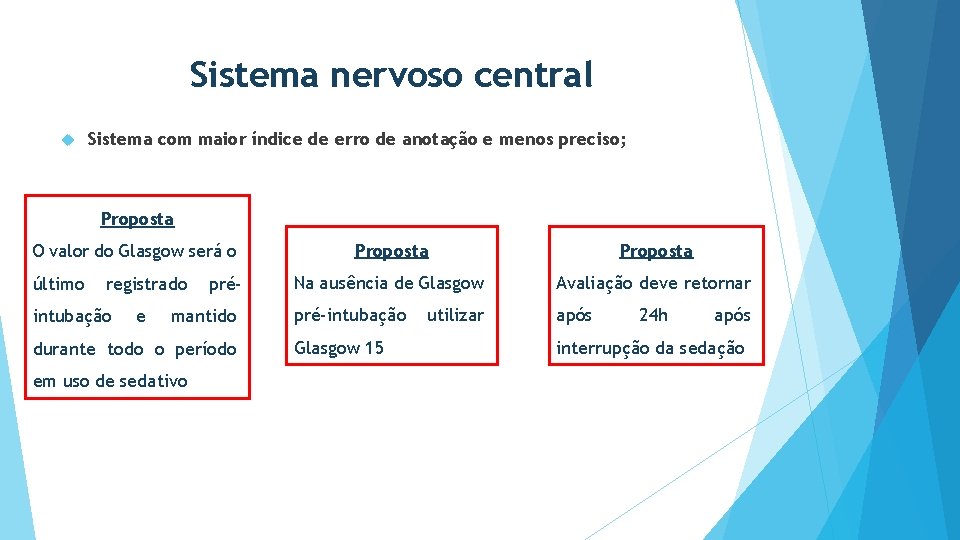 Sistema nervoso central

Sistema com maior índice de erro de anotação e menos preciso;

Proposta

O valor do Glasgow será o último registrado pré-intubação e mantido durante todo o período em uso de sedativo

Proposta

Na ausência de Glasgow pré-intubação utilizar Glasgow 15

Proposta

Avaliação deve retornar após 24h após interrupção da sedação